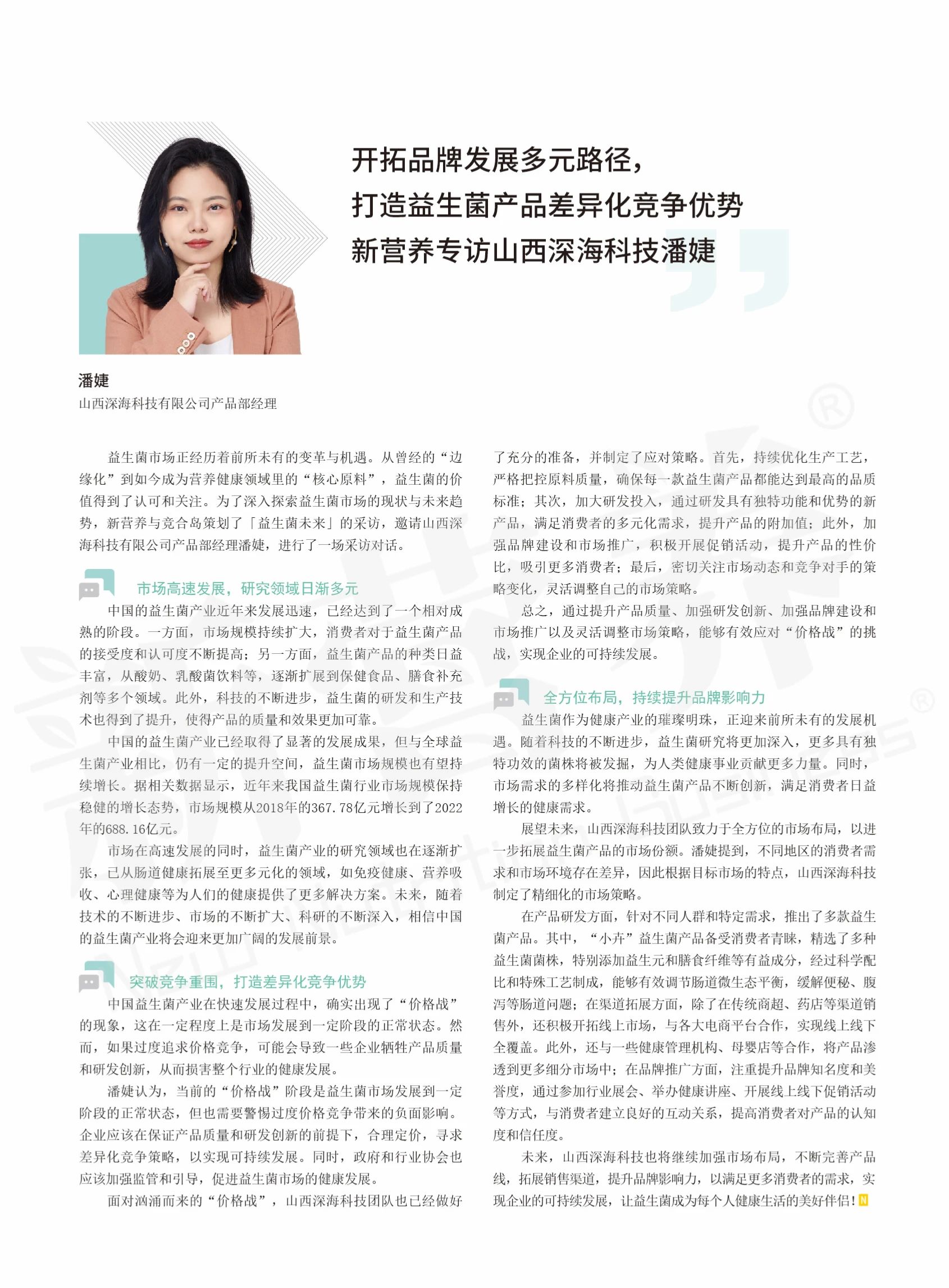 开拓品牌发展多元路径，
打造益生菌产品差异化竞争优势
新营养专访山西深海科技潘婕

潘婕
山西深海科技有限公司产品部经理

益生菌市场正经历着前所未有的变革与机遇。从曾经的“边缘化”到如今成为营养健康领域里的“核心原料”，益生菌的价值得到了认可和关注。为了深入探索益生菌市场的现状与未来趋势，新营养与竞合岛策划了「益生菌未来」的采访，邀请山西深海科技有限公司产品部经理潘婕，进行了一场采访对话。

市场高速发展，研究领域日渐多元

中国的益生菌产业近年来发展迅速，已经达到了一个相对成熟的阶段。一方面，市场规模持续扩大，消费者对于益生菌产品的接受度和认可度不断提高；另一方面，益生菌产品的种类日益丰富，从酸奶、乳酸菌饮料等，逐渐扩展到保健食品、膳食补充剂等多个领域。此外，科技的不断进步，益生菌的研发和生产技术也得到了提升，使得产品的质量和效果更加可靠。

中国的益生菌产业已经取得了显著的发展成果，但与全球益生菌产业相比，仍有一定的提升空间，益生菌市场规模也有望持续增长。据相关数据显示，近年来我国益生菌行业市场规模保持稳健的增长态势，市场规模从2018年的367.78亿元增长到了2022年的688.16亿元。

市场在高速发展的同时，益生菌产业的研究领域也在逐渐扩张，已从肠道健康拓展至更多元化的领域，如免疫健康、营养吸收、心理健康等为人们的健康提供了更多解决方案。未来，随着技术的不断进步、市场的不断扩大、科研的不断深入，相信中国的益生菌产业将会迎来更加广阔的发展前景。

突破竞争重围，打造差异化竞争优势

中国益生菌产业在快速发展过程中，确实出现了“价格战”的现象，这在一定程度上是市场发展到一定阶段的正常状态。然而，如果过度追求价格竞争，可能会导致一些企业牺牲产品质量和研发创新，从而损害整个行业的健康发展。

潘婕认为，当前的“价格战”阶段是益生菌市场发展到一定阶段的正常状态，但也需要警惕过度价格竞争带来的负面影响。企业应该在保证产品质量和研发创新的前提下，合理定价，寻求差异化竞争策略，以实现可持续发展。同时，政府和行业协会也应该加强监管和引导，促进益生菌市场的健康发展。

面对汹涌而来的“价格战”，山西深海科技团队也已经做好了充分的准备，并制定了应对策略。首先，持续优化生产工艺，严格把控原料质量，确保每一款益生菌产品都能达到最高的品质标准；其次，加大研发投入，通过研发具有独特功能和优势的新产品，满足消费者的多元化需求，提升产品的附加值；此外，加强品牌建设和市场推广，积极开展促销活动，提升产品的性价比，吸引更多消费者；最后，密切关注市场动态和竞争对手的策略变化，灵活调整自己的市场策略。

总之，通过提升产品质量、加强研发创新、加强品牌建设和市场推广以及灵活调整市场策略，能够有效应对“价格战”的挑战，实现企业的可持续发展。

全方位布局，持续提升品牌影响力

益生菌作为健康产业的璀璨明珠，正迎来前所未有的发展机遇。随着科技的不断进步，益生菌研究将更加深入，更多具有独特功效的菌株将被发掘，为人类健康事业贡献更多力量。同时，市场需求的多样化将推动益生菌产品不断创新，满足消费者日益增长的健康需求。

展望未来，山西深海科技团队致力于全方位的市场布局，以进一步拓展益生菌产品的市场份额。潘婕提到，不同地区的消费者需求和市场环境存在差异，因此根据目标市场的特点，山西深海科技制定了精细化的市场策略。

在产品研发方面，针对不同人群和特定需求，推出了多款益生菌产品。其中，“小卉”益生菌产品备受消费者青睐，精选了多种益生菌菌株，特别添加益生元和膳食纤维等有益成分，经过科学配比和特殊工艺制成，能够有效调节肠道微生态平衡，缓解便秘、腹泻等肠道问题；在渠道拓展方面，除了在传统商超、药店等渠道销售外，还积极开拓线上市场，与各大电商平台合作，实现线上线下全覆盖。此外，还与一些健康管理机构、母婴店等合作，将产品渗透到更多细分市场中；在品牌推广方面，注重提升品牌知名度和美誉度，通过参加行业展会、举办健康讲座、开展线上线下促销活动等方式，与消费者建立良好的互动关系，提高消费者对产品的认知度和信任度。

未来，山西深海科技也将继续加强市场布局，不断完善产品线，拓展销售渠道，提升品牌影响力，以满足更多消费者的需求，实现企业的可持续发展，让益生菌成为每个人健康生活的美好伴侣！N